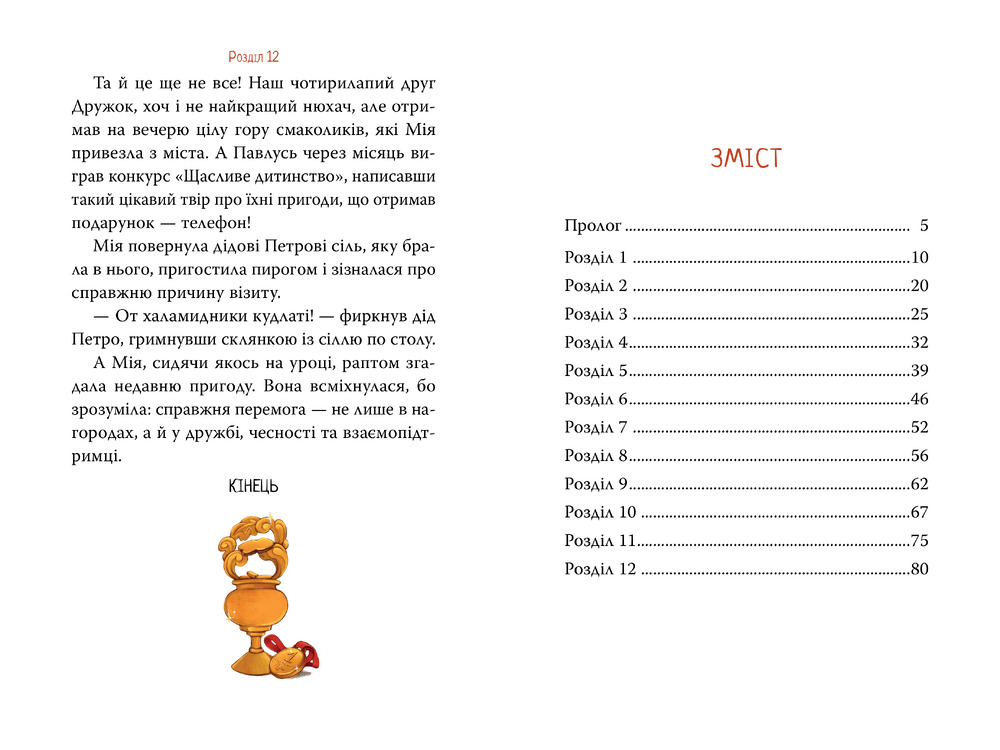 Розділ 12

Та й це ще не все! Наш чотирилапий друг Дружок, хоч і не найкращий нюхач, але отримав на вечерю цілу гору смаколиків, які Мія привезла з міста. А Павлусь через місяць виграв конкурс «Щасливе дитинство», написавши такий цікавий твір про їхні пригоди, що отримав подарунок — телефон!

Мія повернула дідові Петрові сіль, яку брала в нього, пригостила пирогом і зізналася про справжню причину візиту.

— От халамидники кудлаті! — фиркнув дід Петро, гримнувши склянкою із сіллю по столу.

А Мія, сидячи якось на уроці, раптом згадала недавню пригоду. Вона всміхнулася, бо зрозуміла: справжня перемога — не лише в нагородах, а й у дружбі, чесності та взаємопідтримці.

КІНЕЦЬ

ЗМІСТ

Пролог 5
Розділ 1 10
Розділ 2 20
Розділ 3 25
Розділ 4 32
Розділ 5 39
Розділ 6 46
Розділ 7 52
Розділ 8 56
Розділ 9 62
Розділ 10 67
Розділ 11 75
Розділ 12 80